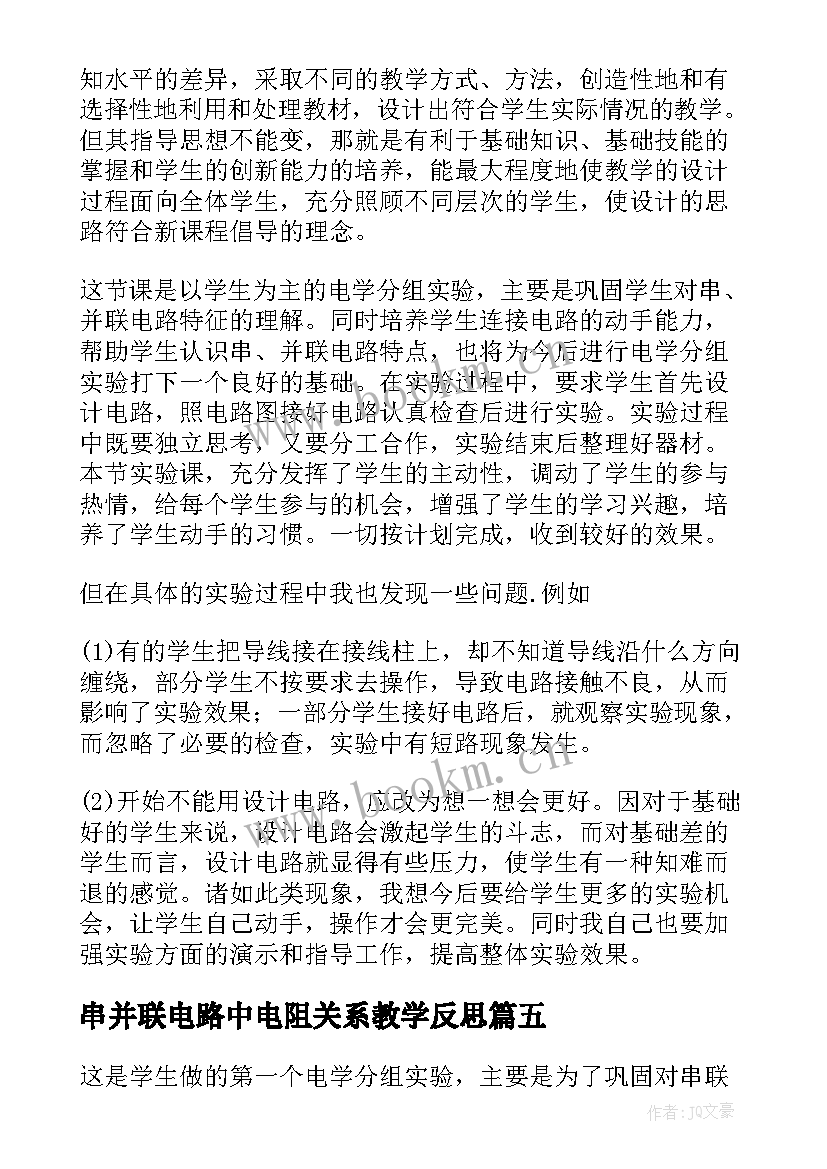 知水平的差异，采取不同的教学方式、方法，创造性地和有选择性地利用和处理教材，设计出符合学生实际情况的教学。但其指导思想不能变，那就是有利于基础知识、基础技能的掌握和学生的创新能力的培养，能最大程度地使教学的设计过程面向全体学生，充分照顾不同层次的学生，使设计的思路符合新课程倡导的理念。

这节课是以学生为主的电学分组实验，主要是巩固学生对串、并联电路特征的理解。同时培养学生连接电路的动手能力，帮助学生认识串、并联电路特点，也将为今后进行电学分组实验打下一个良好的基础。在实验过程中，要求学生首先设计电路，照电路图接好电路认真检查后进行实验。实验过程中既要独立思考，又要分工合作，实验结束后整理好器材。本节实验课，充分发挥了学生的主动性，调动了学生的参与热情，给每个学生参与的机会，增强了学生的学习兴趣，培养了学生动手的习惯。一切按计划完成，收到较好的效果。

但在具体的实验过程中我也发现一些问题.例如

(1)有的学生把导线接在接线柱上，却不知道导线沿什么方向缠绕，部分学生不按要求去操作，导致电路接触不良，从而影响了实验效果；一部分学生接好电路后，就观察实验现象，而忽略了必要的检查，实验中有短路现象发生。

(2)开始不能用设计电路，应改为想一想会更好。因对于基础好的学生来说，设计电路会激起学生的斗志，而对基础差的学生而言，设计电路就显得有些压力，使学生有一种知难而退的感觉。诸如此类现象，我想今后要给学生更多的实验机会，让学生自己动手，操作才会更完美。同时我自己也要加强实验方面的演示和指导工作，提高整体实验效果。

串并联电路中电阻关系教学反思篇五

这是学生做的第一个电学分组实验，主要是为了巩固对串联

www.bookm.cn

作者:JQ文豪